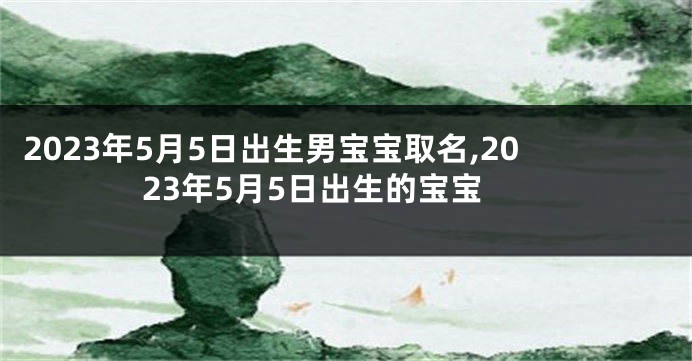 2023年5月5日出生男宝宝取名,2023年5月5日出生的宝宝